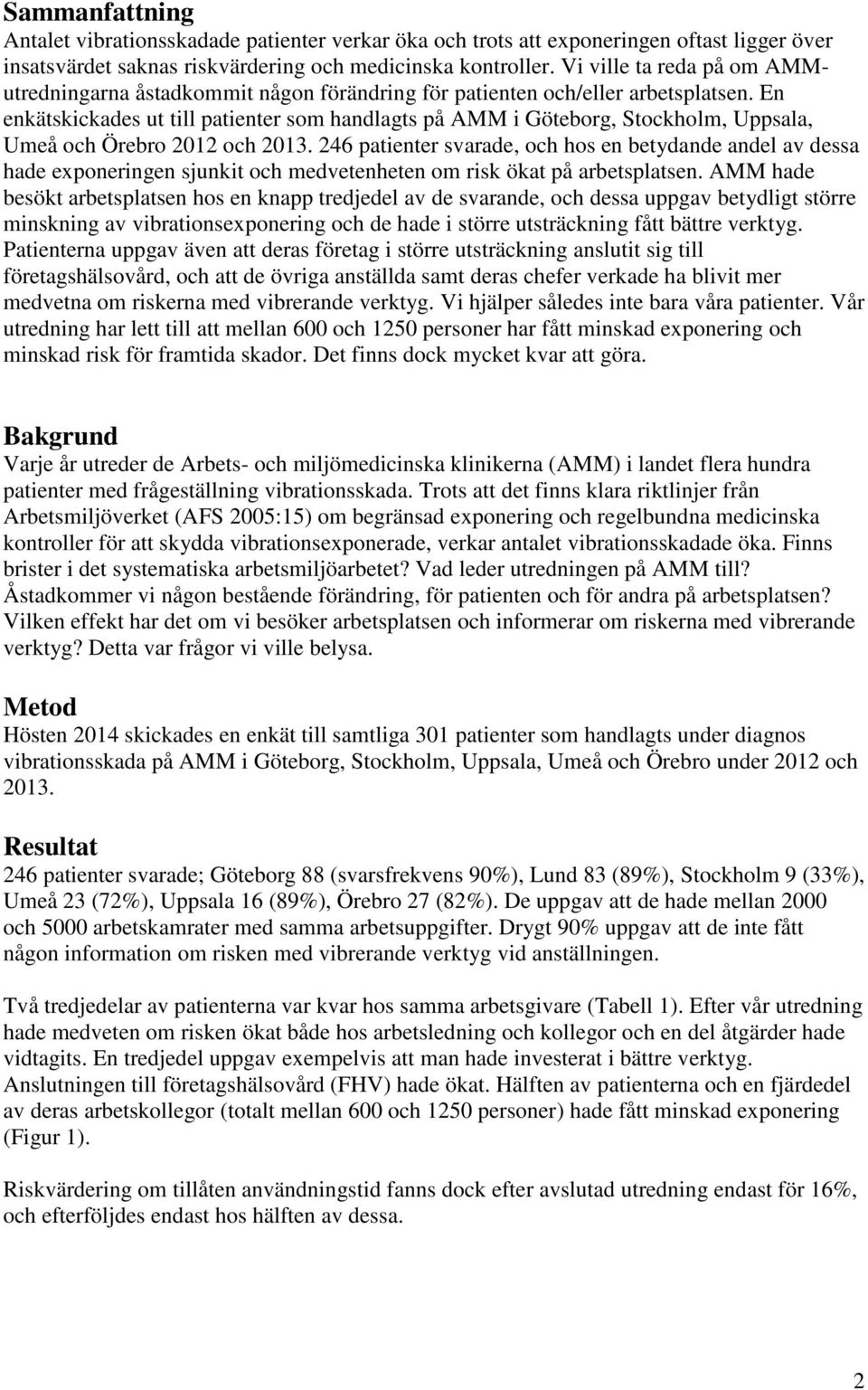 Sammanfattning
Antalet vibrationsskadade patienter verkar öka och trots att exponeringen oftast ligger över insatsvärdet saknas riskvärdering och medicinska kontroller. Vi ville ta reda på om AMM-utredningarna åstadkommit någon förändring för patienten och/eller arbetsplatsen. En enkätskickades ut till patienter som handlagts på AMM i Göteborg, Stockholm, Uppsala, Umeå och Örebro 2012 och 2013. 246 patienter svarade, och hos en betydande andel av dessa hade exponeringen sjunkit och medvetenheten om risk ökat på arbetsplatsen. AMM hade besökt arbetsplatsen hos en knapp tredjedel av de svarande, och dessa uppgav betydligt större minskning av vibrationsexponering och de hade i större utsträckning fått bättre verktyg. Patienterna uppgav även att deras företag i större utsträckning anslutit sig till företagshälsovård, och att de övriga anställda samt deras chefer verkade ha blivit mer medvetna om riskerna med vibrerande verktyg. Vi hjälper således inte bara våra patienter. Vår utredning har lett till att mellan 600 och 1250 personer har fått minskad exponering och minskad risk för framtida skador. Det finns dock mycket kvar att göra.

Bakgrund
Varje år utreder de Arbets- och miljömedicinska klinikerna (AMM) i landet flera hundra patienter med frågeställning vibrationsskada. Trots att det finns klara riktlinjer från Arbetsmiljöverket (AFS 2005:15) om begränsad exponering och regelbundna medicinska kontroller för att skydda vibrationsexponerade, verkar antalet vibrationsskadade öka. Finns brister i det systematiska arbetsmiljöarbetet? Vad leder utredningen på AMM till? Åstadkommer vi någon bestående förändring, för patienten och för andra på arbetsplatsen? Vilken effekt har det om vi besöker arbetsplatsen och informerar om riskerna med vibrerande verktyg? Detta var frågor vi ville belysa.

Metod
Hösten 2014 skickades en enkät till samtliga 301 patienter som handlagts under diagnos vibrationsskada på AMM i Göteborg, Stockholm, Uppsala, Umeå och Örebro under 2012 och 2013.

Resultat
246 patienter svarade; Göteborg 88 (svarsfrekvens 90%), Lund 83 (89%), Stockholm 9 (33%), Umeå 23 (72%), Uppsala 16 (89%), Örebro 27 (82%). De uppgav att de hade mellan 2000 och 5000 arbetskamrater med samma arbetsuppgifter. Drygt 90% uppgav att de inte fått någon information om risken med vibrerande verktyg vid anställningen.

Två tredjedelar av patienterna var kvar hos samma arbetsgivare (Tabell 1). Efter vår utredning hade medveten om risken ökat både hos arbetsledning och kollegor och en del åtgärder hade vidtagits. En tredjedel uppgav exempelvis att man hade investerat i bättre verktyg. Anslutningen till företagshälsovård (FHV) hade ökat. Hälften av patienterna och en fjärdedel av deras arbetskollegor (totalt mellan 600 och 1250 personer) hade fått minskad exponering (Figur 1).

Riskvärdering om tillåten användningstid fanns dock efter avslutad utredning endast för 16%, och efterföljdes endast hos hälften av dessa.

2